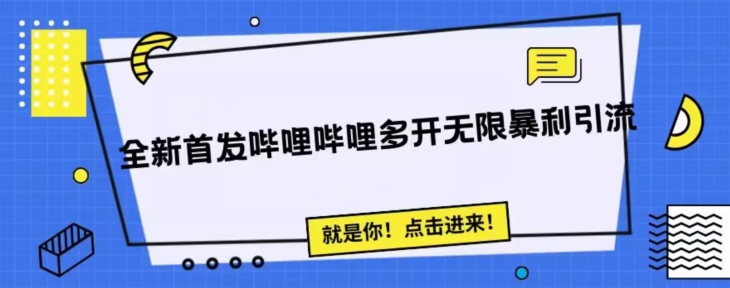 全新首发哔哩哔哩多开无限暴利引流

就是你！点击进来！